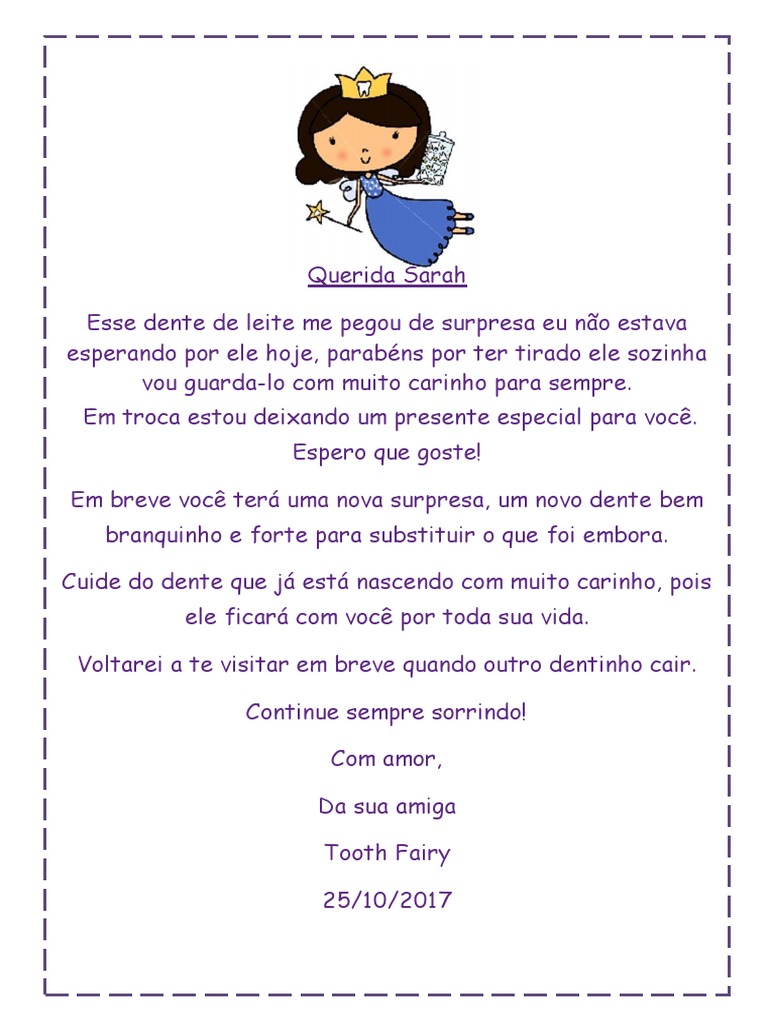 Querida Sarah

Esse dente de leite me pegou de surpresa eu não estava esperando por ele hoje, parabéns por ter tirado ele sozinha vou guarda-lo com muito carinho para sempre.
Em troca estou deixando um presente especial para você. Espero que goste!

Em breve você terá uma nova surpresa, um novo dente bem branquinho e forte para substituir o que foi embora.

Cuide do dente que já está nascendo com muito carinho, pois ele ficará com você por toda sua vida.

Voltarei a te visitar em breve quando outro dentinho cair.

Continue sempre sorrindo!

Com amor,

Da sua amiga

Tooth Fairy

25/10/2017